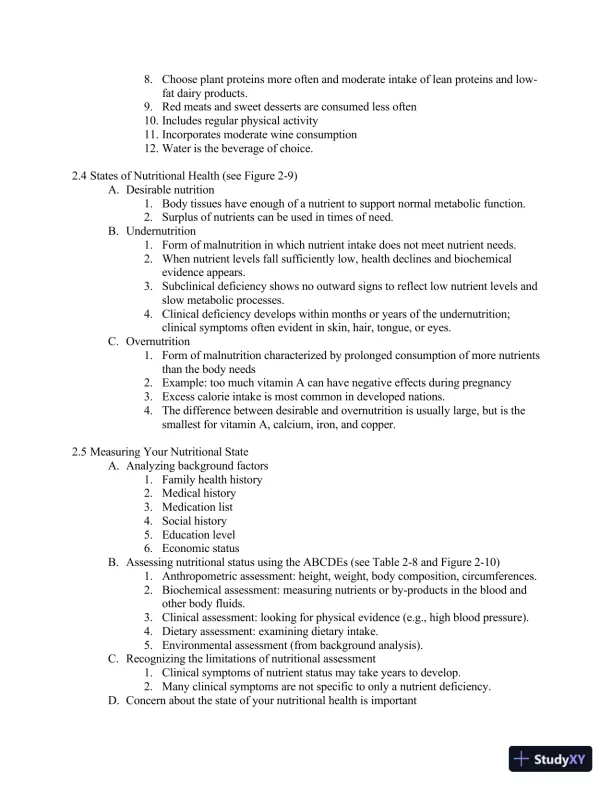 8. Choose plant proteins more often and moderate intake of lean proteins and low-fat dairy products.
9. Red meats and sweet desserts are consumed less often
10. Includes regular physical activity
11. Incorporates moderate wine consumption
12. Water is the beverage of choice.

2.4 States of Nutritional Health (see Figure 2-9)
A. Desirable nutrition
1. Body tissues have enough of a nutrient to support normal metabolic function.
2. Surplus of nutrients can be used in times of need.
B. Undernutrition
1. Form of malnutrition in which nutrient intake does not meet nutrient needs.
2. When nutrient levels fall sufficiently low, health declines and biochemical evidence appears.
3. Subclinical deficiency shows no outward signs to reflect low nutrient levels and slow metabolic processes.
4. Clinical deficiency develops within months or years of the undernutrition; clinical symptoms often evident in skin, hair, tongue, or eyes.
C. Overnutrition
1. Form of malnutrition characterized by prolonged consumption of more nutrients than the body needs
2. Example: too much vitamin A can have negative effects during pregnancy
3. Excess calorie intake is most common in developed nations.
4. The difference between desirable and overnutrition is usually large, but is the smallest for vitamin A, calcium, iron, and copper.

2.5 Measuring Your Nutritional State
A. Analyzing background factors
1. Family health history
2. Medical history
3. Medication list
4. Social history
5. Education level
6. Economic status
B. Assessing nutritional status using the ABCDEs (see Table 2-8 and Figure 2-10)
1. Anthropometric assessment: height, weight, body composition, circumferences.
2. Biochemical assessment: measuring nutrients or by-products in the blood and other body fluids.
3. Clinical assessment: looking for physical evidence (e.g., high blood pressure).
4. Dietary assessment: examining dietary intake.
5. Environmental assessment (from background analysis).
C. Recognizing the limitations of nutritional assessment
1. Clinical symptoms of nutrient status may take years to develop.
2. Many clinical symptoms are not specific to only a nutrient deficiency.
D. Concern about the state of your nutritional health is important

StudyXY